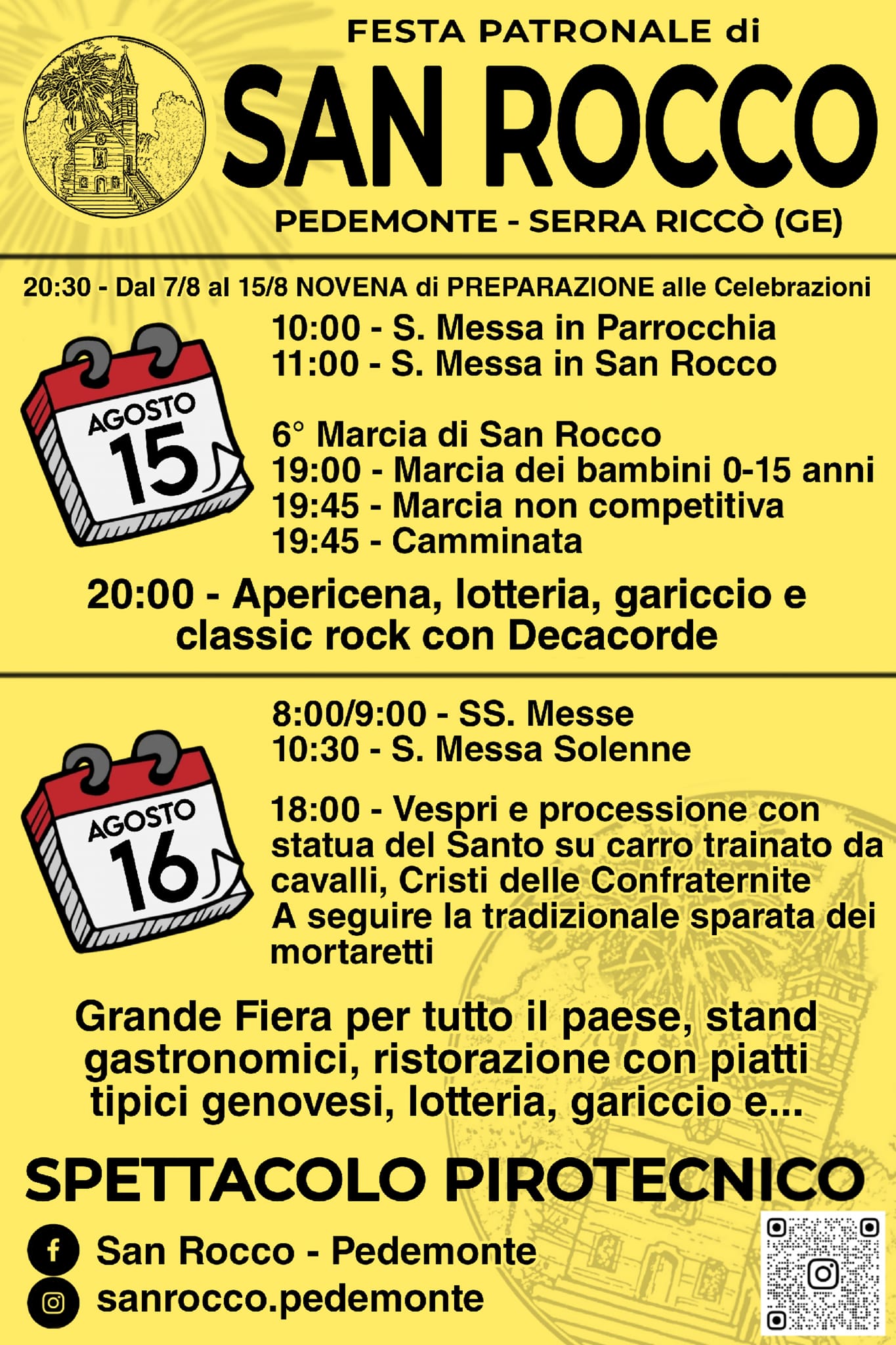 FESTA PATRONALE di
SAN ROCCO
PEDEMONTE - SERRA RICCÒ (GE)

20:30 - Dal 7/8 al 15/8 NOVENA di PREPARAZIONE alle Celebrazioni

AGOSTO 15

10:00 - S. Messa in Parrocchia
11:00 - S. Messa in San Rocco

6° Marcia di San Rocco
19:00 - Marcia dei bambini 0-15 anni
19:45 - Marcia non competitiva
19:45 - Camminata

20:00 - Apericena, lotteria, gariccio e classic rock con Decacorde

AGOSTO 16

8:00/9:00 - SS. Messe
10:30 - S. Messa Solenne

18:00 - Vespri e processione con statua del Santo su carro trainato da cavalli, Cristi delle Confraternite
A seguire la tradizionale sparata dei mortaretti

Grande Fiera per tutto il paese, stand gastronomici, ristorazione con piatti tipici genovesi, lotteria, gariccio e...

SPETTACOLO PIROTECNICO

San Rocco - Pedemonte
sanrocco.pedemonte